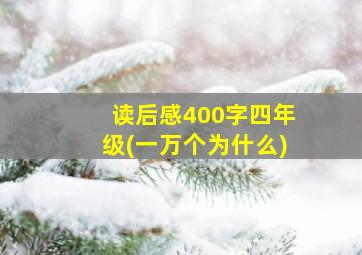 读后感400字四年级(一万个为什么)